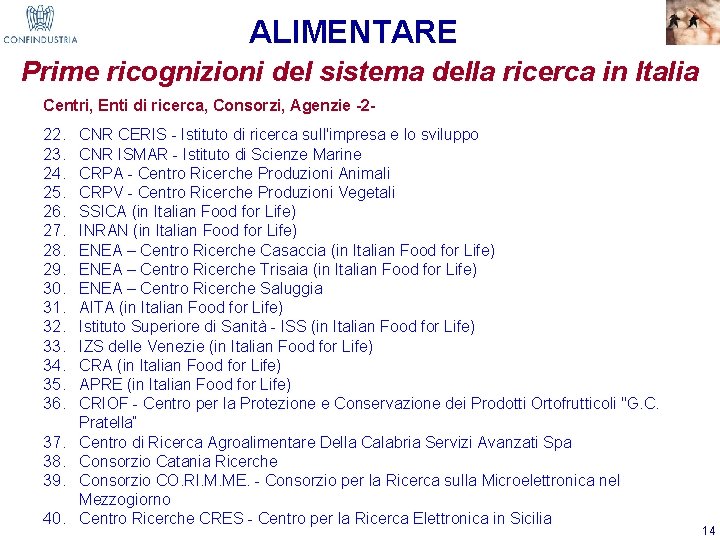 CONFINDUSTRIA

ALIMENTARE

Prime ricognizioni del sistema della ricerca in Italia

Centri, Enti di ricerca, Consorzi, Agenzie -2-

22. CNR CERIS - Istituto di ricerca sull'impresa e lo sviluppo
23. CNR ISMAR - Istituto di Scienze Marine
24. CRPA - Centro Ricerche Produzioni Animali
25. CRPV - Centro Ricerche Produzioni Vegetali
26. SSICA (in Italian Food for Life)
27. INRAN (in Italian Food for Life)
28. ENEA – Centro Ricerche Casaccia (in Italian Food for Life)
29. ENEA – Centro Ricerche Trisaia (in Italian Food for Life)
30. ENEA – Centro Ricerche Saluggia
31. AITA (in Italian Food for Life)
32. Istituto Superiore di Sanità - ISS (in Italian Food for Life)
33. IZS delle Venezie (in Italian Food for Life)
34. CRA (in Italian Food for Life)
35. APRE (in Italian Food for Life)
36. CRIOF - Centro per la Protezione e Conservazione dei Prodotti Ortofrutticoli "G.C. Pratella"
37. Centro di Ricerca Agroalimentare Della Calabria Servizi Avanzati Spa
38. Consorzio Catania Ricerche
39. Consorzio CO.RI.M.ME. - Consorzio per la Ricerca sulla Microelettronica nel Mezzogiorno
40. Centro Ricerche CRES - Centro per la Ricerca Elettronica in Sicilia

14